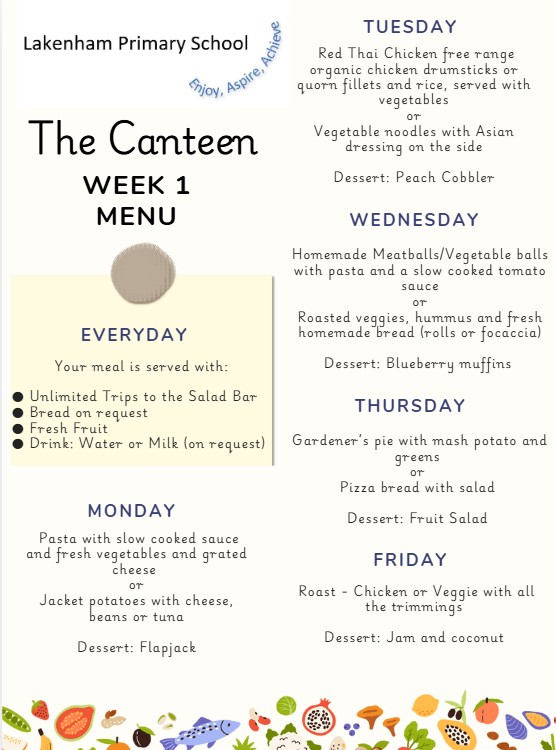 Lakenham Primary School
Enjoy, Aspire, Achieve

The Canteen
WEEK 1
MENU

EVERYDAY

Your meal is served with:

• Unlimited Trips to the Salad Bar
• Bread on request
• Fresh Fruit
• Drink: Water or Milk (on request)

MONDAY

Pasta with slow cooked sauce and fresh vegetables and grated cheese
or
Jacket potatoes with cheese, beans or tuna

Dessert: Flapjack

TUESDAY

Red Thai Chicken free range organic chicken drumsticks or quorn fillets and rice, served with vegetables
or
Vegetable noodles with Asian dressing on the side

Dessert: Peach Cobbler

WEDNESDAY

Homemade Meatballs/Vegetable balls with pasta and a slow cooked tomato sauce
or
Roasted veggies, hummus and fresh homemade bread (rolls or focaccia)

Dessert: Blueberry muffins

THURSDAY

Gardener's pie with mash potato and greens
or
Pizza bread with salad

Dessert: Fruit Salad

FRIDAY

Roast - Chicken or Veggie with all the trimmings

Dessert: Jam and coconut